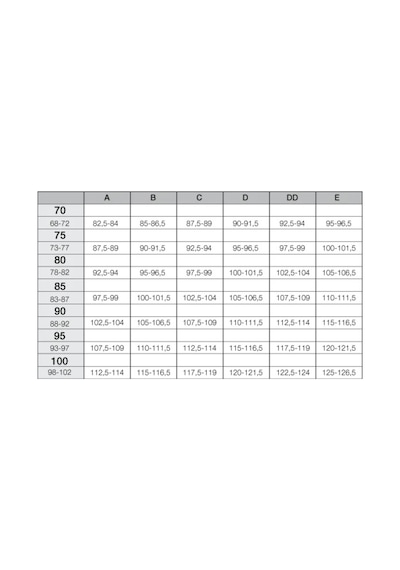 | | A | B | C | D | DD | E |
|---|---|---|---|---|---|---|
| 70 | | | | | | |
| 68-72 | 82,5-84 | 85-86,5 | 87,5-89 | 90-91,5 | 92,5-94 | 95-96,5 |
| 75 | | | | | | |
| 73-77 | 87,5-89 | 90-91,5 | 92,5-94 | 95-96,5 | 97,5-99 | 100-101,5 |
| 80 | | | | | | |
| 78-82 | 92,5-94 | 95-96,5 | 97,5-99 | 100-101,5 | 102,5-104 | 105-106,5 |
| 85 | | | | | | |
| 83-87 | 97,5-99 | 100-101,5 | 102,5-104 | 105-106,5 | 107,5-109 | 110-111,5 |
| 90 | | | | | | |
| 88-92 | 102,5-104 | 105-106,5 | 107,5-109 | 110-111,5 | 112,5-114 | 115-116,5 |
| 95 | | | | | | |
| 93-97 | 107,5-109 | 110-111,5 | 112,5-114 | 115-116,5 | 117,5-119 | 120-121,5 |
| 100 | | | | | | |
| 98-102 | 112,5-114 | 115-116,5 | 117,5-119 | 120-121,5 | 122,5-124 | 125-126,5 |